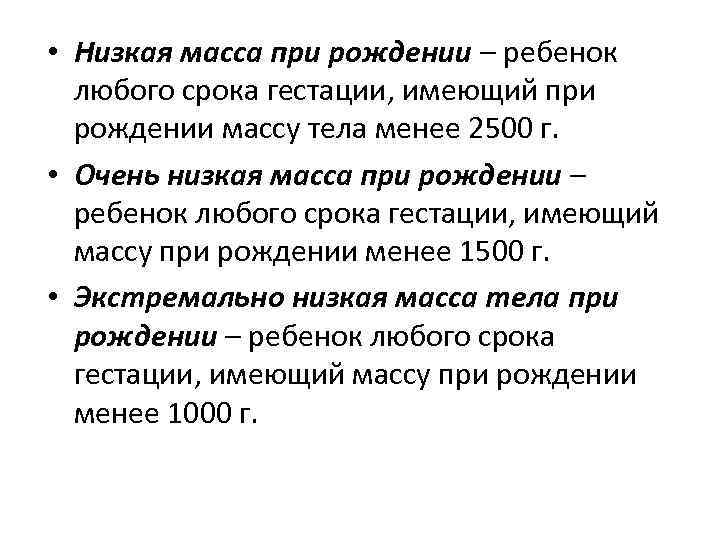 • Низкая масса при рождении – ребенок любого срока гестации, имеющий при рождении массу тела менее 2500 г.

• Очень низкая масса при рождении – ребенок любого срока гестации, имеющий массу при рождении менее 1500 г.

• Экстремально низкая масса тела при рождении – ребенок любого срока гестации, имеющий массу при рождении менее 1000 г.